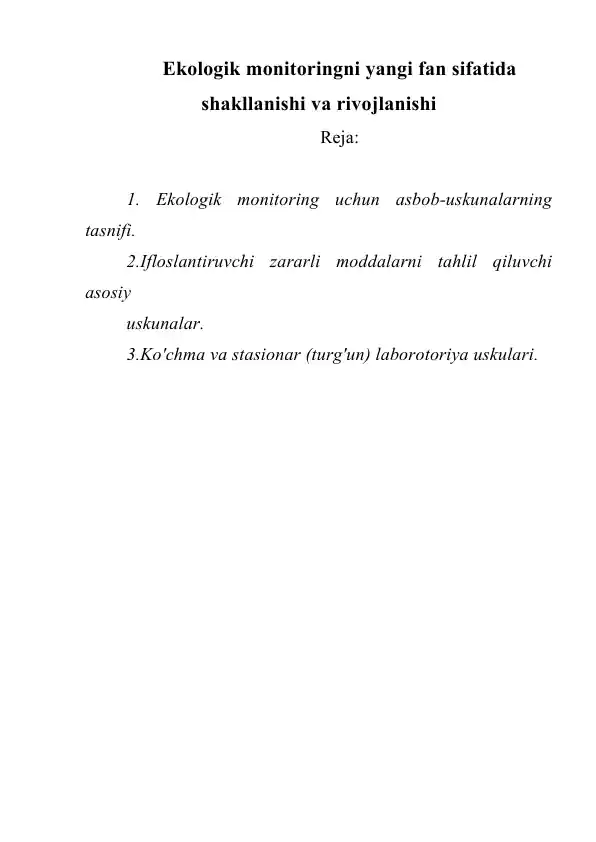 Ekologik monitoringni yangi fan sifatida shakllanishi va rivojlanishi

Reja:

1. Ekologik monitoring uchun asbob-uskunalarning tasnifi.

2.Ifloslantiruvchi zararli moddalarni tahlil qiluvchi asosiy uskunalar.

3.Ko'chma va stasionar (turg'un) laborotoriya uskulari.